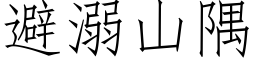 避溺山隅